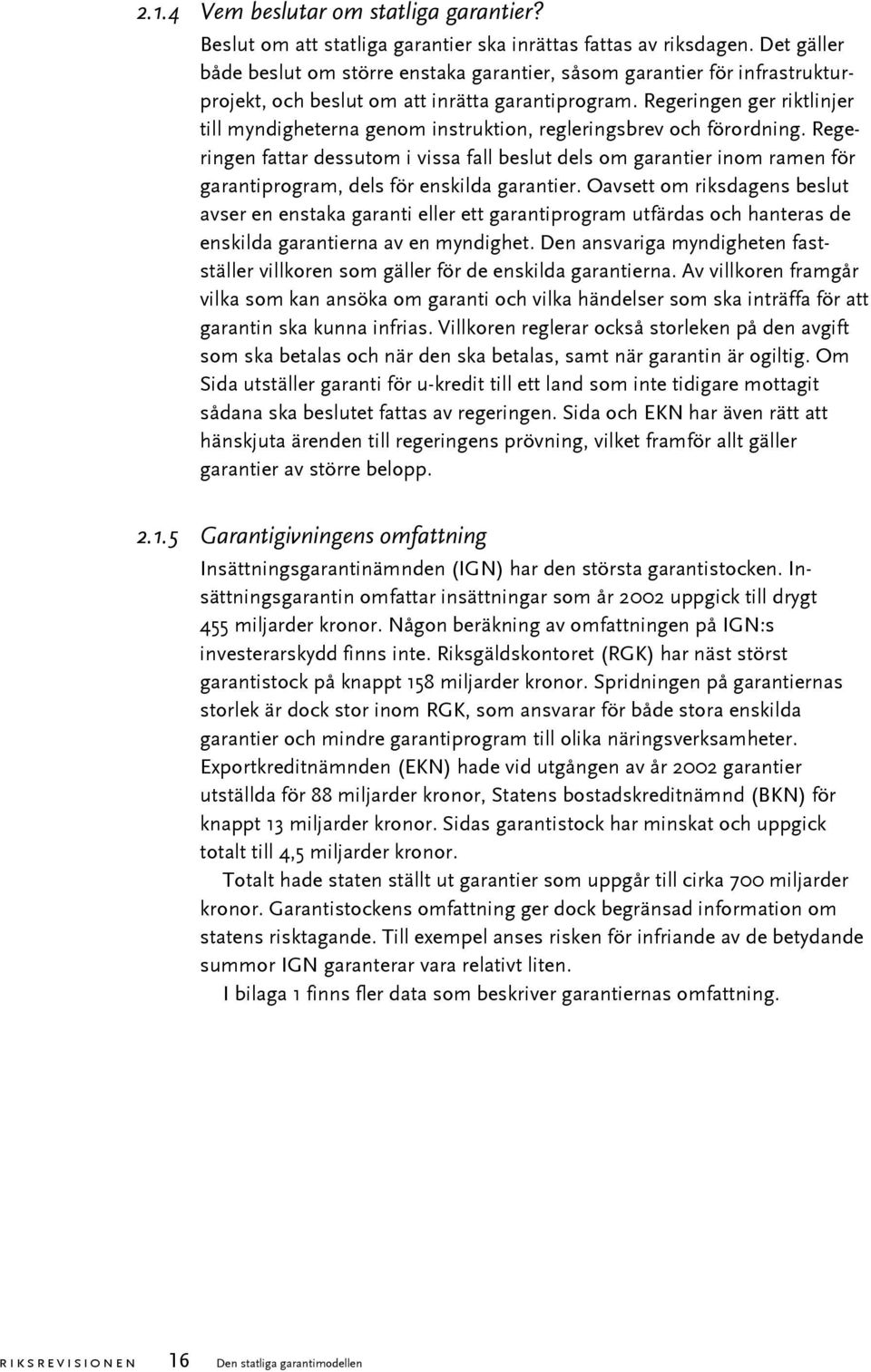 2.1.4 Vem beslutar om statliga garantier?

Beslut om att statliga garantier ska inrättas fattas av riksdagen. Det gäller både beslut om större enstaka garantier, såsom garantier för infrastrukturprojekt, och beslut om att inrätta garantiprogram. Regeringen ger riktlinjer till myndigheterna genom instruktion, regleringsbrev och förordning. Regeringen fattar dessutom i vissa fall beslut dels om garantier inom ramen för garantiprogram, dels för enskilda garantier. Oavsett om riksdagens beslut avser en enstaka garanti eller ett garantiprogram utfärdas och hanteras de enskilda garantierna av en myndighet. Den ansvariga myndigheten fastställer villkoren som gäller för de enskilda garantierna. Av villkoren framgår vilka som kan ansöka om garanti och vilka händelser som ska inträffa för att garantin ska kunna infrias. Villkoren reglerar också storleken på den avgift som ska betalas och när den ska betalas, samt när garantin är ogiltig. Om Sida utställer garanti för u-kredit till ett land som inte tidigare mottagit sådana ska beslutet fattas av regeringen. Sida och EKN har även rätt att hänskjuta ärenden till regeringens prövning, vilket framför allt gäller garantier av större belopp.

2.1.5 Garantigivningens omfattning

Insättningsgarantinämnden (IGN) har den största garantistocken. Insättningsgarantin omfattar insättningar som år 2002 uppgick till drygt 455 miljarder kronor. Någon beräkning av omfattningen på IGN:s investerarskydd finns inte. Riksgäldskontoret (RGK) har näst störst garantistock på knappt 158 miljarder kronor. Spridningen på garantiernas storlek är dock stor inom RGK, som ansvarar för både stora enskilda garantier och mindre garantiprogram till olika näringsverksamheter. Exportkreditnämnden (EKN) hade vid utgången av år 2002 garantier utställda för 88 miljarder kronor, Statens bostadskreditnämnd (BKN) för knappt 13 miljarder kronor. Sidas garantistock har minskat och uppgick totalt till 4,5 miljarder kronor.

Totalt hade staten ställt ut garantier som uppgår till cirka 700 miljarder kronor. Garantistockens omfattning ger dock begränsad information om statens risktagande. Till exempel anses risken för infriande av de betydande summor IGN garanterar vara relativt liten.

I bilaga 1 finns fler data som beskriver garantiernas omfattning.

RIKSREVISIONEN 16 Den statliga garantimodellen